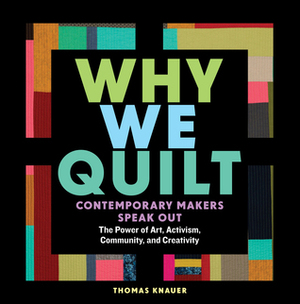 WHY
WE
QUILT

CONTEMPORARY MAKERS SPEAK OUT

The Power of Art, Activism, Community, and Creativity

THOMAS KNAUER